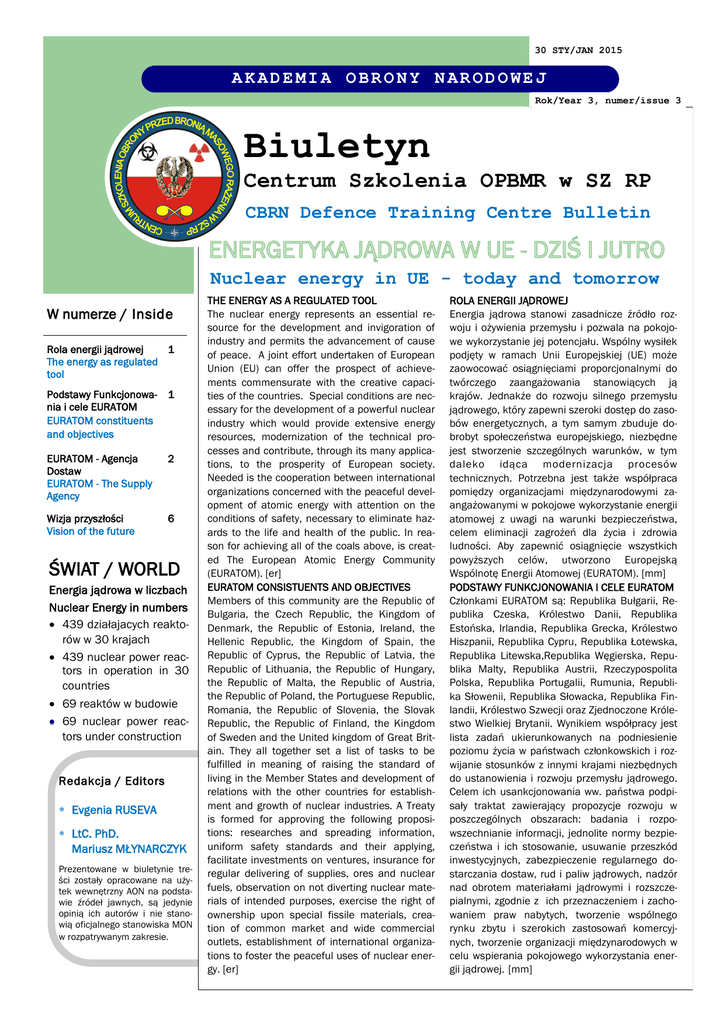 30 STY/JAN 2015

AKADEMIA OBRONY NARODOWEJ

Rok/Year 3, numer/issue 3

CENTRUM SZKOLENIA OBRONY PRZED BRONIĄ MASOWEGO RAŻENIA W SZ RP

Biuletyn

Centrum Szkolenia OPBMR w SZ RP

CBRN Defence Training Centre Bulletin

ENERGETYKA JĄDROWA W UE - DZIŚ I JUTRO

Nuclear energy in UE - today and tomorrow

W numerze / Inside

| | |
|---|---|
| Rola energii jądrowej The energy as regulated tool | 1 |
| Podstawy Funkcjonowania i cele EURATOM EURATOM constituents and objectives | 1 |
| EURATOM - Agencja Dostaw EURATOM - The Supply Agency | 2 |
| Wizja przyszłości Vision of the future | 6 |

ŚWIAT / WORLD

Energia jądrowa w liczbach

Nuclear Energy in numbers

• 439 działających reaktorów w 30 krajach
• 439 nuclear power reactors in operation in 30 countries
• 69 reaktów w budowie
• 69 nuclear power reactors under construction

Redakcja / Editors

* Evgenia RUSEVA
* LtC. PhD. Mariusz MŁYNARCZYK

Prezentowane w biuletynie treści zostały opracowane na użytek wewnętrzny AON na podstawie źródeł jawnych, są jedynie opinią ich autorów i nie stanowią oficjalnego stanowiska MON w rozpatrywanym zakresie.

THE ENERGY AS A REGULATED TOOL
The nuclear energy represents an essential resource for the development and invigoration of industry and permits the advancement of cause of peace. A joint effort undertaken of European Union (EU) can offer the prospect of achievements commensurate with the creative capacities of the countries. Special conditions are necessary for the development of a powerful nuclear industry which would provide extensive energy resources, modernization of the technical processes and contribute, through its many applications, to the prosperity of European society. Needed is the cooperation between international organizations concerned with the peaceful development of atomic energy with attention on the conditions of safety, necessary to eliminate hazards to the life and health of the public. In reason for achieving all of the coals above, is created The European Atomic Energy Community (EURATOM). [er]

EURATOM CONSISTUENTS AND OBJECTIVES
Members of this community are the Republic of Bulgaria, the Czech Republic, the Kingdom of Denmark, the Republic of Estonia, Ireland, the Hellenic Republic, the Kingdom of Spain, the Republic of Cyprus, the Republic of Latvia, the Republic of Lithuania, the Republic of Hungary, the Republic of Malta, the Republic of Austria, the Republic of Poland, the Portuguese Republic, Romania, the Republic of Slovenia, the Slovak Republic, the Republic of Finland, the Kingdom of Sweden and the United kingdom of Great Britain. They all together set a list of tasks to be fulfilled in meaning of raising the standard of living in the Member States and development of relations with the other countries for establishment and growth of nuclear industries. A Treaty is formed for approving the following propositions: researches and spreading information, uniform safety standards and their applying, facilitate investments on ventures, insurance for regular delivering of supplies, ores and nuclear fuels, observation on not diverting nuclear materials of intended purposes, exercise the right of ownership upon special fissile materials, creation of common market and wide commercial outlets, establishment of international organizations to foster the peaceful uses of nuclear energy. [er]

ROLA ENERGII JĄDROWEJ
Energia jądrowa stanowi zasadnicze źródło rozwoju i ożywienia przemysłu i pozwala na pokojowe wykorzystanie jej potencjału. Wspólny wysiłek podjęty w ramach Unii Europejskiej (UE) może zaowocować osiągnięciami proporcjonalnymi do twórczego zaangażowania stanowiących ją krajów. Jednakże do rozwoju silnego przemysłu jądrowego, który zapewni szeroki dostęp do zasobów energetycznych, a tym samym zbuduje dobrobyt społeczeństwa europejskiego, niezbędne jest stworzenie szczególnych warunków, w tym daleko idąca modernizacja procesów technicznych. Potrzebna jest także współpraca pomiędzy organizacjami międzynarodowymi zaangażowanymi w pokojowe wykorzystanie energii atomowej z uwagi na warunki bezpieczeństwa, celem eliminacji zagrożeń dla życia i zdrowia ludności. Aby zapewnić osiągnięcie wszystkich powyższych celów, utworzono Europejską Wspólnotę Energii Atomowej (EURATOM). [mm]

PODSTAWY FUNKCJONOWANIA I CELE EURATOM
Członkami EURATOM są: Republika Bułgarii, Republika Czeska, Królestwo Danii, Republika Estońska, Irlandia, Republika Grecka, Królestwo Hiszpanii, Republika Cypru, Republika Łotewska, Republika Litewska,Republika Węgierska, Republika Malty, Republika Austrii, Rzeczypospolita Polska, Republika Portugalii, Rumunia, Republika Słowenii, Republika Słowacka, Republika Finlandii, Królestwo Szwecji oraz Zjednoczone Królestwo Wielkiej Brytanii. Wynikiem współpracy jest lista zadań ukierunkowanych na podniesienie poziomu życia w państwach członkowskich i rozwijanie stosunków z innymi krajami niezbędnych do ustanowienia i rozwoju przemysłu jądrowego. Celem ich usankcjonowania ww. państwa podpisały traktat zawierający propozycje rozwoju w poszczególnych obszarach: badania i rozpowszechnianie informacji, jednolite normy bezpieczeństwa i ich stosowanie, usuwanie przeszkód inwestycyjnych, zabezpieczenie regularnego dostarczania dostaw, rud i paliw jądrowych, nadzór nad obrotem materiałami jądrowymi i rozszczepialnymi, zgodnie z ich przeznaczeniem i zachowaniem praw nabytych, tworzenie wspólnego rynku zbytu i szerokich zastosowań komercyjnych, tworzenie organizacji międzynarodowych w celu wspierania pokojowego wykorzystania energii jądrowej. [mm]